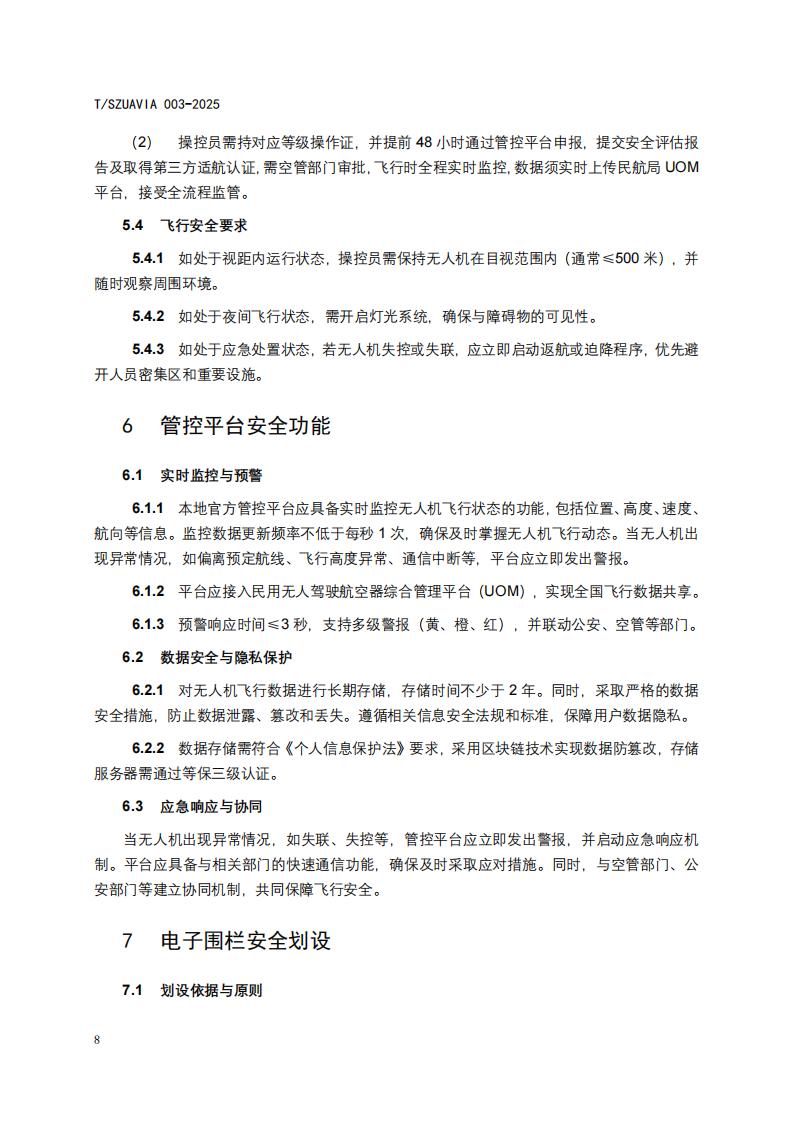 T/SZUAVIA 003-2025

(2) 操控员需持对应等级操作证，并提前 48 小时通过管控平台申报，提交安全评估报告及取得第三方适航认证，需空管部门审批，飞行时全程实时监控，数据须实时上传民航局 UOM 平台，接受全流程监管。

5.4 飞行安全要求

5.4.1 如处于视距内运行状态，操控员需保持无人机在目视范围内（通常≤500 米），并随时观察周围环境。

5.4.2 如处于夜间飞行状态，需开启灯光系统，确保与障碍物的可见性。

5.4.3 如处于应急处置状态，若无人机失控或失联，应立即启动返航或迫降程序，优先避开人员密集区和重要设施。

6 管控平台安全功能

6.1 实时监控与预警

6.1.1 本地官方管控平台应具备实时监控无人机飞行状态的功能，包括位置、高度、速度、航向等信息。监控数据更新频率不低于每秒 1 次，确保及时掌握无人机飞行动态。当无人机出现异常情况，如偏离预定航线、飞行高度异常、通信中断等，平台应立即发出警报。

6.1.2 平台应接入民用无人驾驶航空器综合管理平台（UOM），实现全国飞行数据共享。

6.1.3 预警响应时间≤3 秒，支持多级警报（黄、橙、红），并联动公安、空管等部门。

6.2 数据安全与隐私保护

6.2.1 对无人机飞行数据进行长期存储，存储时间不少于 2 年。同时，采取严格的数据安全措施，防止数据泄露、篡改和丢失。遵循相关信息安全法规和标准，保障用户数据隐私。

6.2.2 数据存储需符合《个人信息保护法》要求，采用区块链技术实现数据防篡改，存储服务器需通过等保三级认证。

6.3 应急响应与协同

当无人机出现异常情况，如失联、失控等，管控平台应立即发出警报，并启动应急响应机制。平台应具备与相关部门的快速通信功能，确保及时采取应对措施。同时，与空管部门、公安部门等建立协同机制，共同保障飞行安全。

7 电子围栏安全划设

7.1 划设依据与原则

8